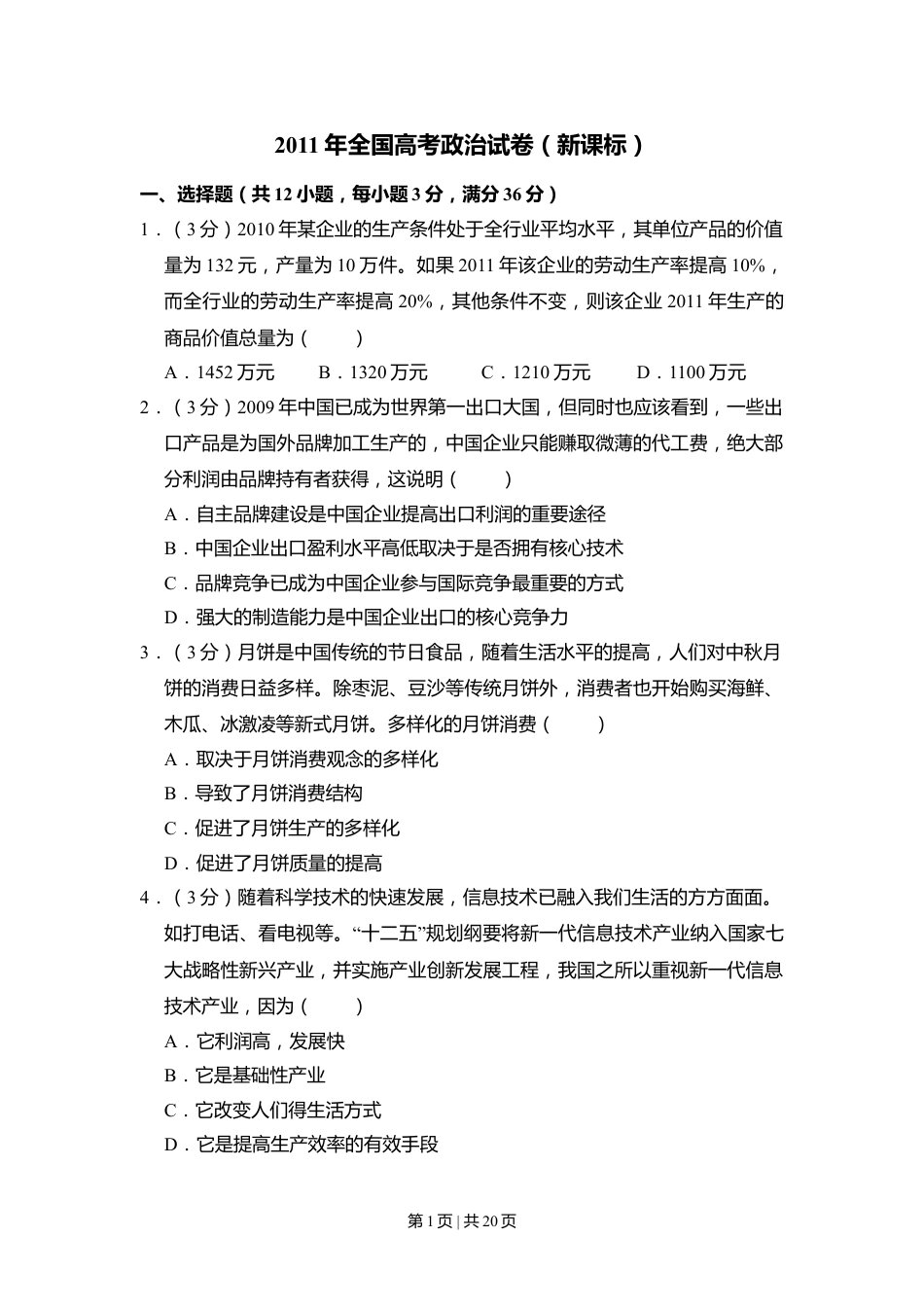 2011 年全国高考政治试卷（新课标）

一、选择题（共 12 小题，每小题 3 分，满分 36 分）

1．（3 分）2010 年某企业的生产条件处于全行业平均水平，其单位产品的价值量为 132 元，产量为 10 万件。如果 2011 年该企业的劳动生产率提高 10%，而全行业的劳动生产率提高 20%，其他条件不变，则该企业 2011 年生产的商品价值总量为（　　）

A．1452 万元　B．1320 万元　C．1210 万元　D．1100 万元

2．（3 分）2009 年中国已成为世界第一出口大国，但同时也应该看到，一些出口产品是为国外品牌加工生产的，中国企业只能赚取微薄的代工费，绝大部分利润由品牌持有者获得，这说明（　　）

A．自主品牌建设是中国企业提高出口利润的重要途径

B．中国企业出口盈利水平高低取决于是否拥有核心技术

C．品牌竞争已成为中国企业参与国际竞争最重要的方式

D．强大的制造能力是中国企业出口的核心竞争力

3．（3 分）月饼是中国传统的节日食品，随着生活水平的提高，人们对中秋月饼的消费日益多样。除枣泥、豆沙等传统月饼外，消费者也开始购买海鲜、木瓜、冰激凌等新式月饼。多样化的月饼消费（　　）

A．取决于月饼消费观念的多样化

B．导致了月饼消费结构

C．促进了月饼生产的多样化

D．促进了月饼质量的提高

4．（3 分）随着科学技术的快速发展，信息技术已融入我们生活的方方面面。如打电话、看电视等。“十二五”规划纲要将新一代信息技术产业纳入国家七大战略性新兴产业，并实施产业创新发展工程，我国之所以重视新一代信息技术产业，因为（　　）

A．它利润高，发展快

B．它是基础性产业

C．它改变人们得生活方式

D．它是提高生产效率的有效手段

第 1 页 | 共 20 页